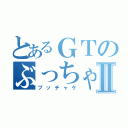 とあるＧＴの
ぶっちゃⅡ
ブッチャケ